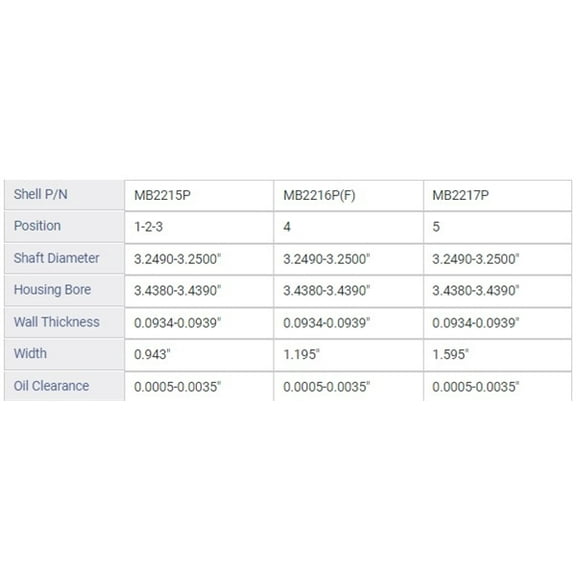 | Shell P/N | MB2215P | MB2216P(F) | MB2217P |
|---|---|---|---|
| Position | 1-2-3 | 4 | 5 |
| Shaft Diameter | 3.2490-3.2500" | 3.2490-3.2500" | 3.2490-3.2500" |
| Housing Bore | 3.4380-3.4390" | 3.4380-3.4390" | 3.4380-3.4390" |
| Wall Thickness | 0.0934-0.0939" | 0.0934-0.0939" | 0.0934-0.0939" |
| Width | 0.943" | 1.195" | 1.595" |
| Oil Clearance | 0.0005-0.0035" | 0.0005-0.0035" | 0.0005-0.0035" |